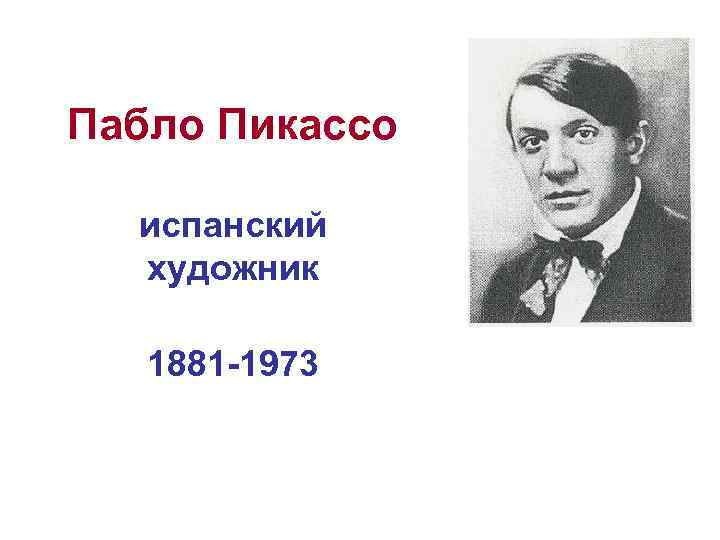 Пабло Пикассо

испанский художник

1881-1973